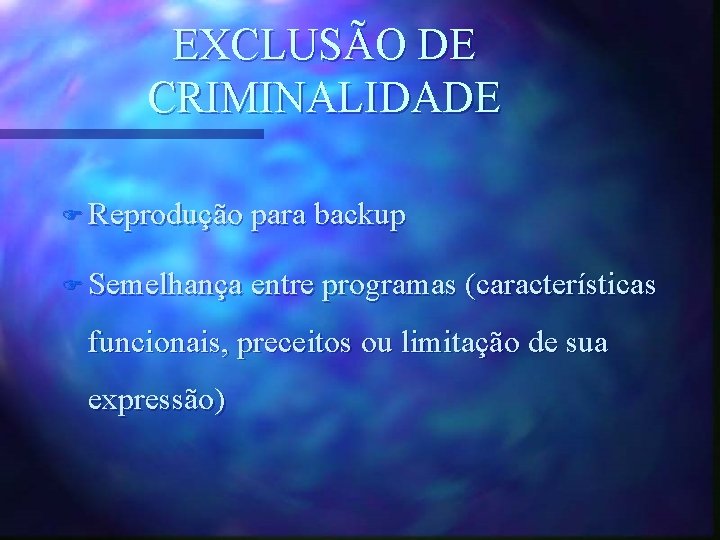 EXCLUSÃO DE CRIMINALIDADE

Reprodução para backup

Semelhança entre programas (características funcionais, preceitos ou limitação de sua expressão)